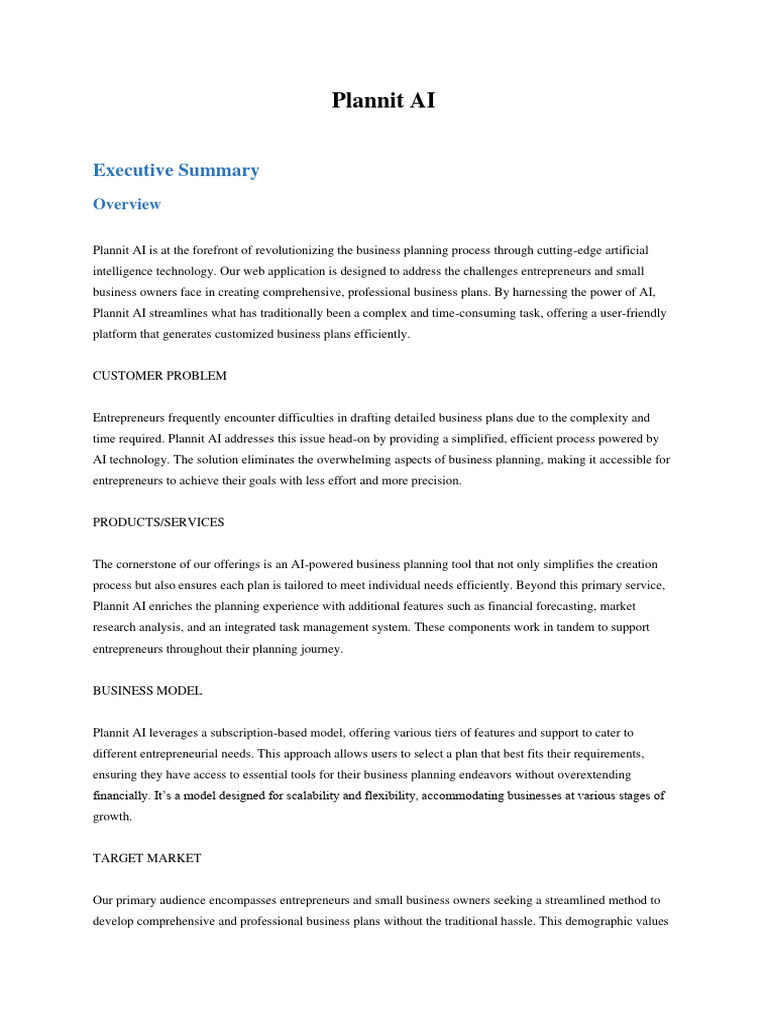 Plannit AI

Executive Summary

Overview

Plannit AI is at the forefront of revolutionizing the business planning process through cutting-edge artificial intelligence technology. Our web application is designed to address the challenges entrepreneurs and small business owners face in creating comprehensive, professional business plans. By harnessing the power of AI, Plannit AI streamlines what has traditionally been a complex and time-consuming task, offering a user-friendly platform that generates customized business plans efficiently.

CUSTOMER PROBLEM

Entrepreneurs frequently encounter difficulties in drafting detailed business plans due to the complexity and time required. Plannit AI addresses this issue head-on by providing a simplified, efficient process powered by AI technology. The solution eliminates the overwhelming aspects of business planning, making it accessible for entrepreneurs to achieve their goals with less effort and more precision.

PRODUCTS/SERVICES

The cornerstone of our offerings is an AI-powered business planning tool that not only simplifies the creation process but also ensures each plan is tailored to meet individual needs efficiently. Beyond this primary service, Plannit AI enriches the planning experience with additional features such as financial forecasting, market research analysis, and an integrated task management system. These components work in tandem to support entrepreneurs throughout their planning journey.

BUSINESS MODEL

Plannit AI leverages a subscription-based model, offering various tiers of features and support to cater to different entrepreneurial needs. This approach allows users to select a plan that best fits their requirements, ensuring they have access to essential tools for their business planning endeavors without overextending financially. It's a model designed for scalability and flexibility, accommodating businesses at various stages of growth.

TARGET MARKET

Our primary audience encompasses entrepreneurs and small business owners seeking a streamlined method to develop comprehensive and professional business plans without the traditional hassle. This demographic values